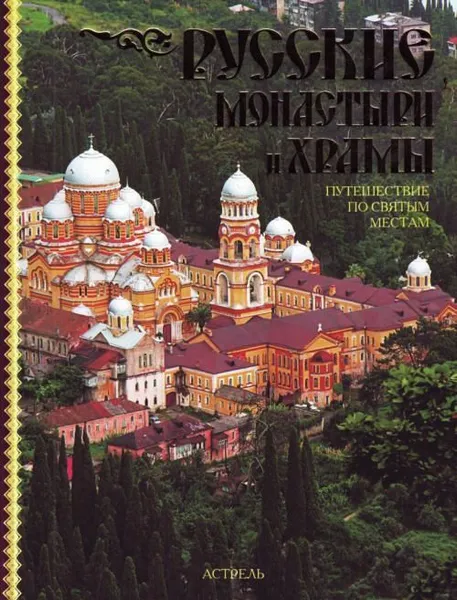 РУССКИЕ
МОНАСТЫРИ
И ХРАМЫ

ПУТЕШЕСТВИЕ
ПО СВЯТЫМ
МЕСТАМ

АСТРЕЛЬ